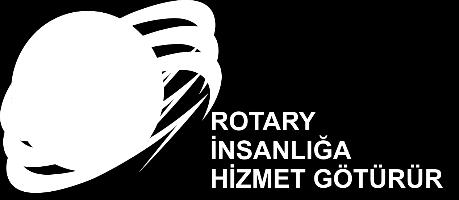 ROTARY
İNSANLIĞA
HİZMET GÖTÜRÜR